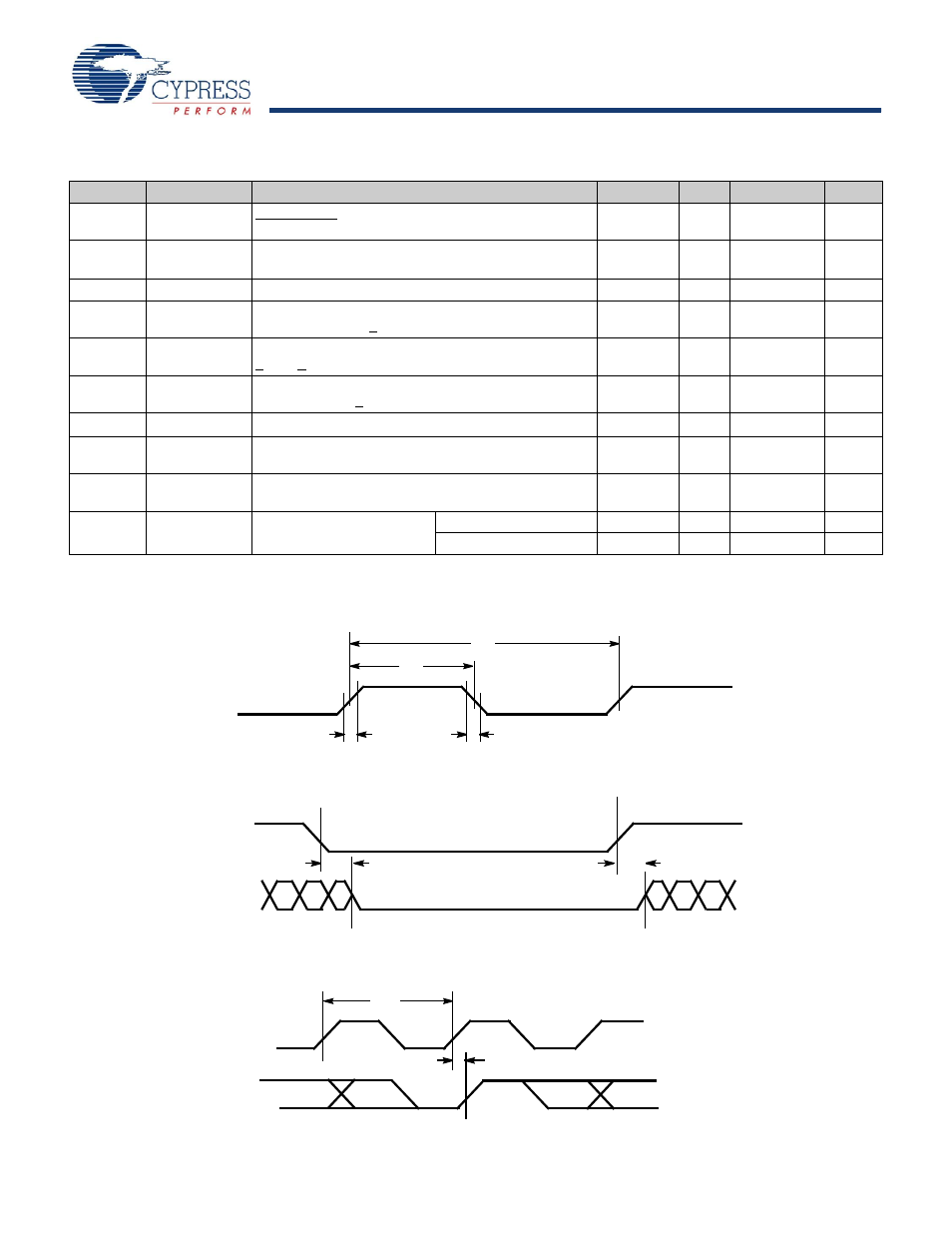 CYPRESS
PERFORM